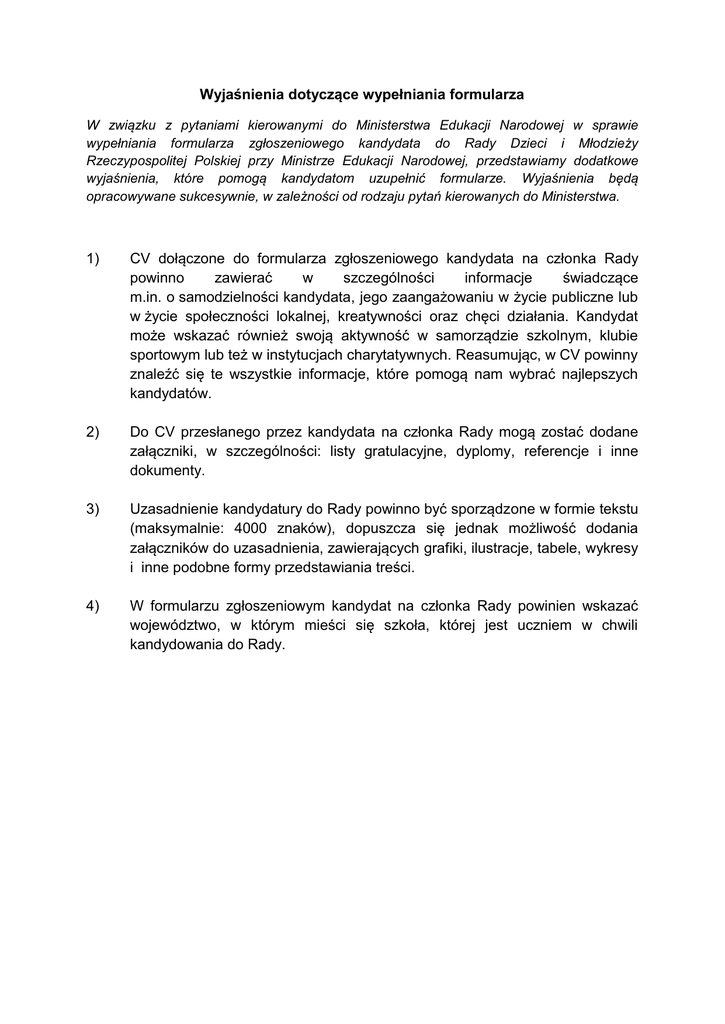 Wyjaśnienia dotyczące wypełniania formularza

W związku z pytaniami kierowanymi do Ministerstwa Edukacji Narodowej w sprawie wypełniania formularza zgłoszeniowego kandydata do Rady Dzieci i Młodzieży Rzeczypospolitej Polskiej przy Ministrze Edukacji Narodowej, przedstawiamy dodatkowe wyjaśnienia, które pomogą kandydatom uzupełnić formularze. Wyjaśnienia będą opracowywane sukcesywnie, w zależności od rodzaju pytań kierowanych do Ministerstwa.

1) CV dołączone do formularza zgłoszeniowego kandydata na członka Rady powinno zawierać w szczególności informacje świadczące m.in. o samodzielności kandydata, jego zaangażowaniu w życie publiczne lub w życie społeczności lokalnej, kreatywności oraz chęci działania. Kandydat może wskazać również swoją aktywność w samorządzie szkolnym, klubie sportowym lub też w instytucjach charytatywnych. Reasumując, w CV powinny znaleźć się te wszystkie informacje, które pomogą nam wybrać najlepszych kandydatów.

2) Do CV przesłanego przez kandydata na członka Rady mogą zostać dodane załączniki, w szczególności: listy gratulacyjne, dyplomy, referencje i inne dokumenty.

3) Uzasadnienie kandydatury do Rady powinno być sporządzone w formie tekstu (maksymalnie: 4000 znaków), dopuszcza się jednak możliwość dodania załączników do uzasadnienia, zawierających grafiki, ilustracje, tabele, wykresy i inne podobne formy przedstawiania treści.

4) W formularzu zgłoszeniowym kandydat na członka Rady powinien wskazać województwo, w którym mieści się szkoła, której jest uczniem w chwili kandydowania do Rady.